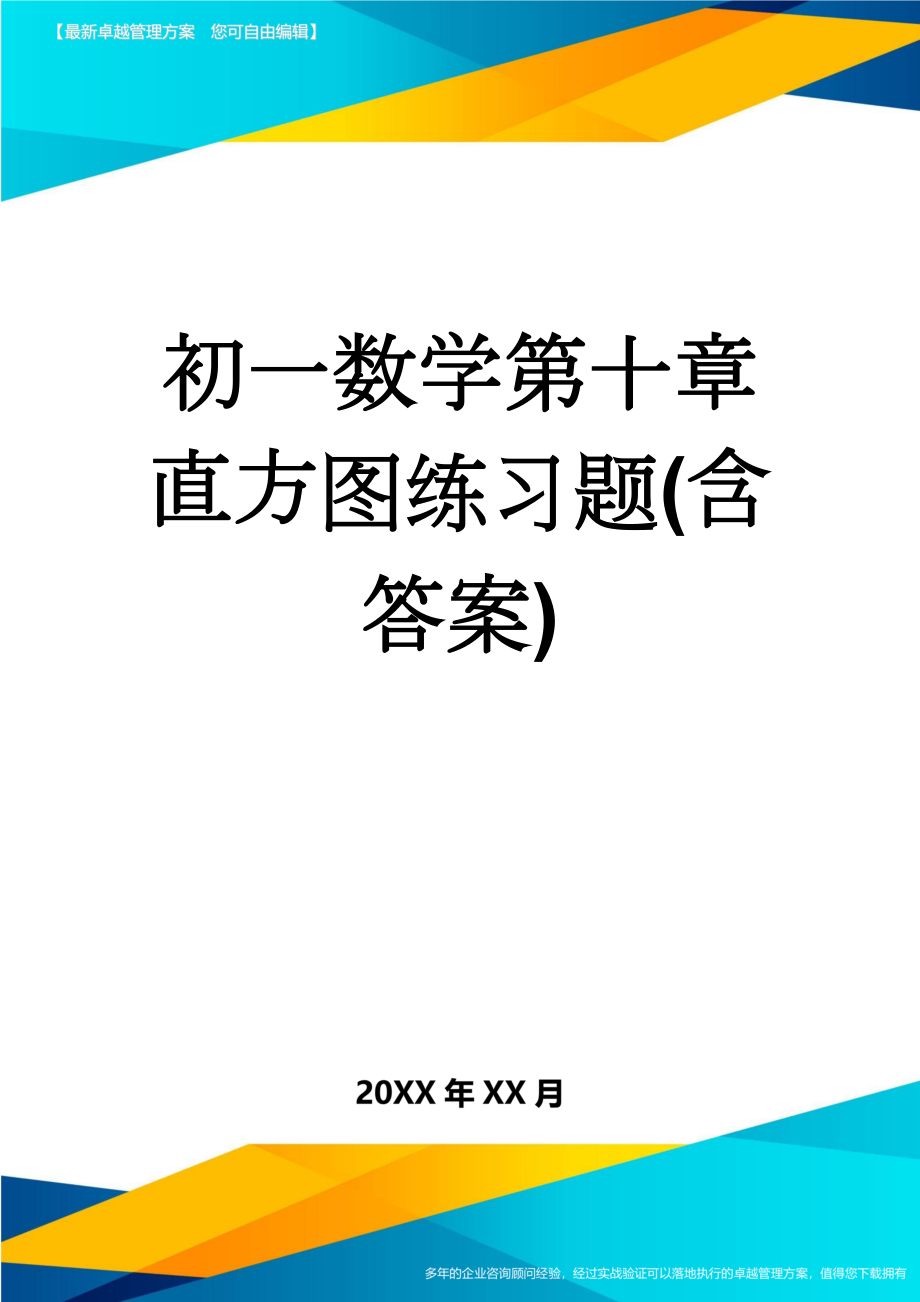 【最新卓越管理方案　您可自由编辑】

初一数学第十章直方图练习题(含答案)

20XX年XX月

多年的企业咨询顾问经验，经过实战验证可以落地执行的卓越管理方案，值得您下载拥有